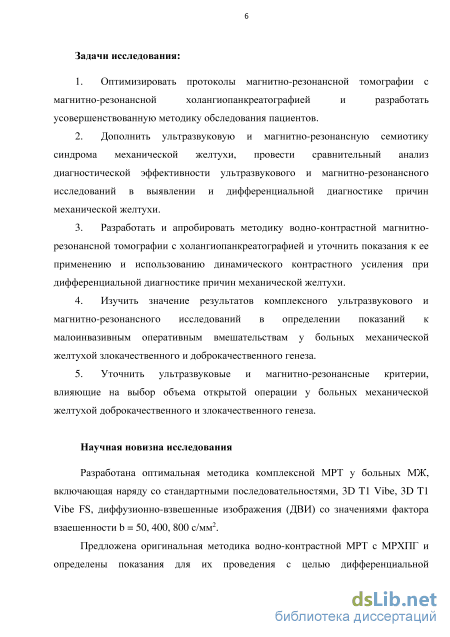 6

Задачи исследования:

1. Оптимизировать протоколы магнитно-резонансной томографии с магнитно-резонансной холангиопанкреатографией и разработать усовершенствованную методику обследования пациентов.

2. Дополнить ультразвуковую и магнитно-резонансную семиотику синдрома механической желтухи, провести сравнительный анализ диагностической эффективности ультразвукового и магнитно-резонансного исследований в выявлении и дифференциальной диагностике причин механической желтухи.

3. Разработать и апробировать методику водно-контрастной магнитно-резонансной томографии с холангиопанкреатографией и уточнить показания к ее применению и использованию динамического контрастного усиления при дифференциальной диагностике причин механической желтухи.

4. Изучить значение результатов комплексного ультразвукового и магнитно-резонансного исследований в определении показаний к малоинвазивным оперативным вмешательствам у больных механической желтухой злокачественного и доброкачественного генеза.

5. Уточнить ультразвуковые и магнитно-резонансные критерии, влияющие на выбор объема открытой операции у больных механической желтухой доброкачественного и злокачественного генеза.

Научная новизна исследования

Разработана оптимальная методика комплексной МРТ у больных МЖ, включающая наряду со стандартными последовательностями, 3D T1 Vibe, 3D T1 Vibe FS, диффузионно-взвешенные изображения (ДВИ) со значениями фактора взвешенности b = 50, 400, 800 с/мм$^2$.

Предложена оригинальная методика водно-контрастной МРТ с МРХПГ и определены показания для их проведения с целью дифференциальной

dsLib.net
библиотека диссертаций